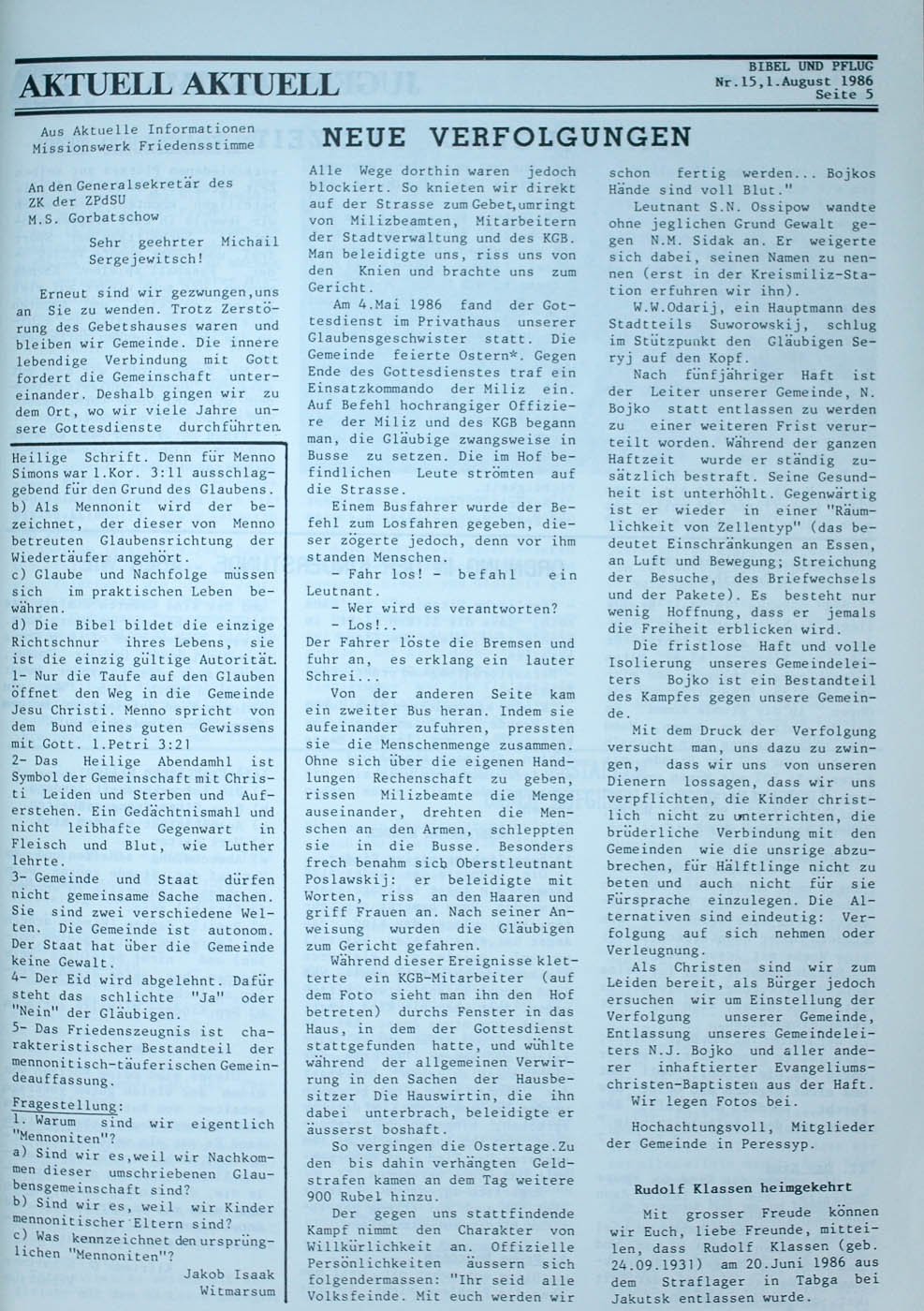 AKTUELL AKTUELL

BIBEL UND PFLUG
Nr.15,1.August 1986
Seite 5

Aus Aktuelle Informationen
Missionswerk Friedensstimme

NEUE VERFOLGUNGEN

An den Generalsekretär des ZK der ZPdSU
M.S. Gorbatschow

Sehr geehrter Michail Sergejewitsch!

Erneut sind wir gezwungen,uns an Sie zu wenden. Trotz Zerstörung des Gebetshauses waren und bleiben wir Gemeinde. Die innere lebendige Verbindung mit Gott fordert die Gemeinschaft untereinander. Deshalb gingen wir zu dem Ort, wo wir viele Jahre unsere Gottesdienste durchführten.

Heilige Schrift. Denn für Menno Simons war 1.Kor. 3:11 ausschlaggebend für den Grund des Glaubens.
b) Als Mennonit wird der bezeichnet, der dieser von Menno betreuten Glaubensrichtung der Wiedertäufer angehört.
c) Glaube und Nachfolge müssen sich im praktischen Leben bewähren.
d) Die Bibel bildet die einzige Richtschnur ihres Lebens, sie ist die einzig gültige Autorität.
1- Nur die Taufe auf den Glauben öffnet den Weg in die Gemeinde Jesu Christi. Menno spricht von dem Bund eines guten Gewissens mit Gott. 1.Petri 3:21
2- Das Heilige Abendamhl ist Symbol der Gemeinschaft mit Christi Leiden und Sterben und Auferstehen. Ein Gedächtnismahl und nicht leibhafte Gegenwart in Fleisch und Blut, wie Luther lehrte.
3- Gemeinde und Staat dürfen nicht gemeinsame Sache machen. Sie sind zwei verschiedene Welten. Die Gemeinde ist autonom. Der Staat hat über die Gemeinde keine Gewalt.
4- Der Eid wird abgelehnt. Dafür steht das schlichte "Ja" oder "Nein" der Gläubigen.
5- Das Friedenszeugnis ist charakteristischer Bestandteil der mennonitisch-täuferischen Gemeindeauffassung.

Fragestellung:
1. Warum sind wir eigentlich "Mennoniten"?
a) Sind wir es,weil wir Nachkommen dieser umschriebenen Glaubensgemeinschaft sind?
b) Sind wir es, weil wir Kinder mennonitischer Eltern sind?
c) Was kennzeichnet den ursprünglichen "Mennoniten"?

Jakob Isaak
Witmarsum

Alle Wege dorthin waren jedoch blockiert. So knieten wir direkt auf der Strasse zum Gebet,umringt von Milizbeamten, Mitarbeitern der Stadtverwaltung und des KGB. Man beleidigte uns, riss uns von den Knien und brachte uns zum Gericht.

Am 4.Mai 1986 fand der Gottesdienst im Privathaus unserer Glaubensgeschwister statt. Die Gemeinde feierte Ostern*. Gegen Ende des Gottesdienstes traf ein Einsatzkommando der Miliz ein. Auf Befehl hochrangiger Offiziere der Miliz und des KGB begann man, die Gläubige zwangsweise in Busse zu setzen. Die im Hof befindlichen Leute strömten auf die Strasse.

Einem Busfahrer wurde der Befehl zum Losfahren gegeben, dieser zögerte jedoch, denn vor ihm standen Menschen.
- Fahr los! - befahl ein Leutnant.
- Wer wird es verantworten?
- Los!..
Der Fahrer löste die Bremsen und fuhr an, es erklang ein lauter Schrei...

Von der anderen Seite kam ein zweiter Bus heran. Indem sie aufeinander zufuhren, pressten sie die Menschenmenge zusammen. Ohne sich über die eigenen Handlungen Rechenschaft zu geben, rissen Milizbeamte die Menge auseinander, drehten die Menschen an den Armen, schleppten sie in die Busse. Besonders frech benahm sich Oberstleutnant Poslawskij: er beleidigte mit Worten, riss an den Haaren und griff Frauen an. Nach seiner Anweisung wurden die Gläubigen zum Gericht gefahren.

Während dieser Ereignisse kletterte ein KGB-Mitarbeiter (auf dem Foto sieht man ihn den Hof betreten) durchs Fenster in das Haus, in dem der Gottesdienst stattgefunden hatte, und wühlte während der allgemeinen Verwirrung in den Sachen der Hausbesitzer Die Hauswirtin, die ihn dabei unterbrach, beleidigte er äusserst boshaft.

So vergingen die Ostertage.Zu den bis dahin verhängten Geldstrafen kamen an dem Tag weitere 900 Rubel hinzu.

Der gegen uns stattfindende Kampf nimmt den Charakter von Willkürlichkeit an. Offizielle Persönlichkeiten äussern sich folgendermassen: "Ihr seid alle Volksfeinde. Mit euch werden wir schon fertig werden... Bojkos Hände sind voll Blut."

Leutnant S.N. Ossipow wandte ohne jeglichen Grund Gewalt gegen N.M. Sidak an. Er weigerte sich dabei, seinen Namen zu nennen (erst in der Kreismiliz-Station erfuhren wir ihn).

W.W.Odarij, ein Hauptmann des Stadtteils Suworowskij, schlug im Stützpunkt den Gläubigen Seryj auf den Kopf.

Nach fünfjähriger Haft ist der Leiter unserer Gemeinde, N. Bojko statt entlassen zu werden zu einer weiteren Frist verurteilt worden. Während der ganzen Haftzeit wurde er ständig zusätzlich bestraft. Seine Gesundheit ist unterhöhlt. Gegenwärtig ist er wieder in einer "Räumlichkeit von Zellentyp" (das bedeutet Einschränkungen an Essen, an Luft und Bewegung; Streichung der Besuche, des Briefwechsels und der Pakete). Es besteht nur wenig Hoffnung, dass er jemals die Freiheit erblicken wird.

Die fristlose Haft und volle Isolierung unseres Gemeindeleiters Bojko ist ein Bestandteil des Kampfes gegen unsere Gemeinde.

Mit dem Druck der Verfolgung versucht man, uns dazu zu zwingen, dass wir uns von unseren Dienern lossagen, dass wir uns verpflichten, die Kinder christlich nicht zu unterrichten, die brüderliche Verbindung mit den Gemeinden wie die unsrige abzubrechen, für Häftlinge nicht zu beten und auch nicht für sie Fürsprache einzulegen. Die Alternativen sind eindeutig: Verfolgung auf sich nehmen oder Verleugnung.

Als Christen sind wir zum Leiden bereit, als Bürger jedoch ersuchen wir um Einstellung der Verfolgung unserer Gemeinde, Entlassung unseres Gemeindeleiters N.J. Bojko und aller anderer inhaftierter Evangeliumschristen-Baptisten aus der Haft.

Wir legen Fotos bei.

Hochachtungsvoll, Mitglieder der Gemeinde in Peressyp.

Rudolf Klassen heimgekehrt

Mit grosser Freude können wir Euch, liebe Freunde, mitteilen, dass Rudolf Klassen (geb. 24.09.1931) am 20.Juni 1986 aus dem Straflager in Tabga bei Jakutsk entlassen wurde.